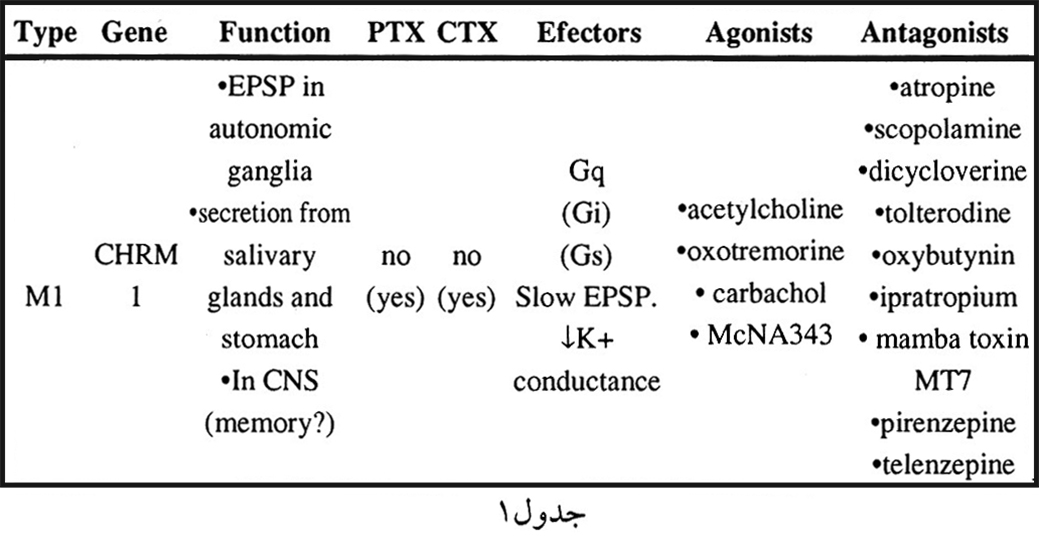 | Type | Gene | Function | PTX | CTX | Efectors | Agonists | Antagonists |
|---|---|---|---|---|---|---|---|
| M1 | CHRM 1 | •EPSP in autonomic ganglia •secretion from salivary glands and stomach •In CNS (memory?) | no (yes) | no (yes) | Gq (Gi) (Gs) Slow EPSP. ↓K+ conductance | •acetylcholine •oxotremorine • carbachol • McNA343 | •atropine •scopolamine •dicycloverine •tolterodine •oxybutynin •ipratropium • mamba toxin MT7 •pirenzepine •telenzepine |

جدول۱